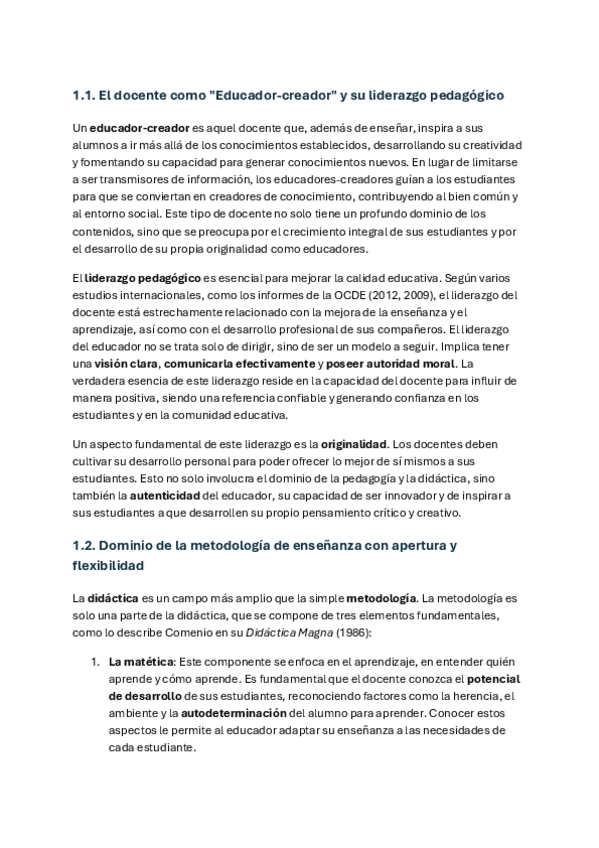 1.1. El docente como "Educador-creador" y su liderazgo pedagógico

Un educador-creador es aquel docente que, además de enseñar, inspira a sus alumnos a ir más allá de los conocimientos establecidos, desarrollando su creatividad y fomentando su capacidad para generar conocimientos nuevos. En lugar de limitarse a ser transmisores de información, los educadores-creadores guían a los estudiantes para que se conviertan en creadores de conocimiento, contribuyendo al bien común y al entorno social. Este tipo de docente no solo tiene un profundo dominio de los contenidos, sino que se preocupa por el crecimiento integral de sus estudiantes y por el desarrollo de su propia originalidad como educadores.

El liderazgo pedagógico es esencial para mejorar la calidad educativa. Según varios estudios internacionales, como los informes de la OCDE (2012, 2009), el liderazgo del docente está estrechamente relacionado con la mejora de la enseñanza y el aprendizaje, así como con el desarrollo profesional de sus compañeros. El liderazgo del educador no se trata solo de dirigir, sino de ser un modelo a seguir. Implica tener una visión clara, comunicarla efectivamente y poseer autoridad moral. La verdadera esencia de este liderazgo reside en la capacidad del docente para influir de manera positiva, siendo una referencia confiable y generando confianza en los estudiantes y en la comunidad educativa.

Un aspecto fundamental de este liderazgo es la originalidad. Los docentes deben cultivar su desarrollo personal para poder ofrecer lo mejor de sí mismos a sus estudiantes. Esto no solo involucra el dominio de la pedagogía y la didáctica, sino también la autenticidad del educador, su capacidad de ser innovador y de inspirar a sus estudiantes a que desarrollen su propio pensamiento crítico y creativo.

1.2. Dominio de la metodología de enseñanza con apertura y flexibilidad

La didáctica es un campo más amplio que la simple metodología. La metodología es solo una parte de la didáctica, que se compone de tres elementos fundamentales, como lo describe Comenio en su Didáctica Magna (1986):

1. La matética: Este componente se enfoca en el aprendizaje, en entender quién aprende y cómo aprende. Es fundamental que el docente conozca el potencial de desarrollo de sus estudiantes, reconociendo factores como la herencia, el ambiente y la autodeterminación del alumno para aprender. Conocer estos aspectos le permite al educador adaptar su enseñanza a las necesidades de cada estudiante.